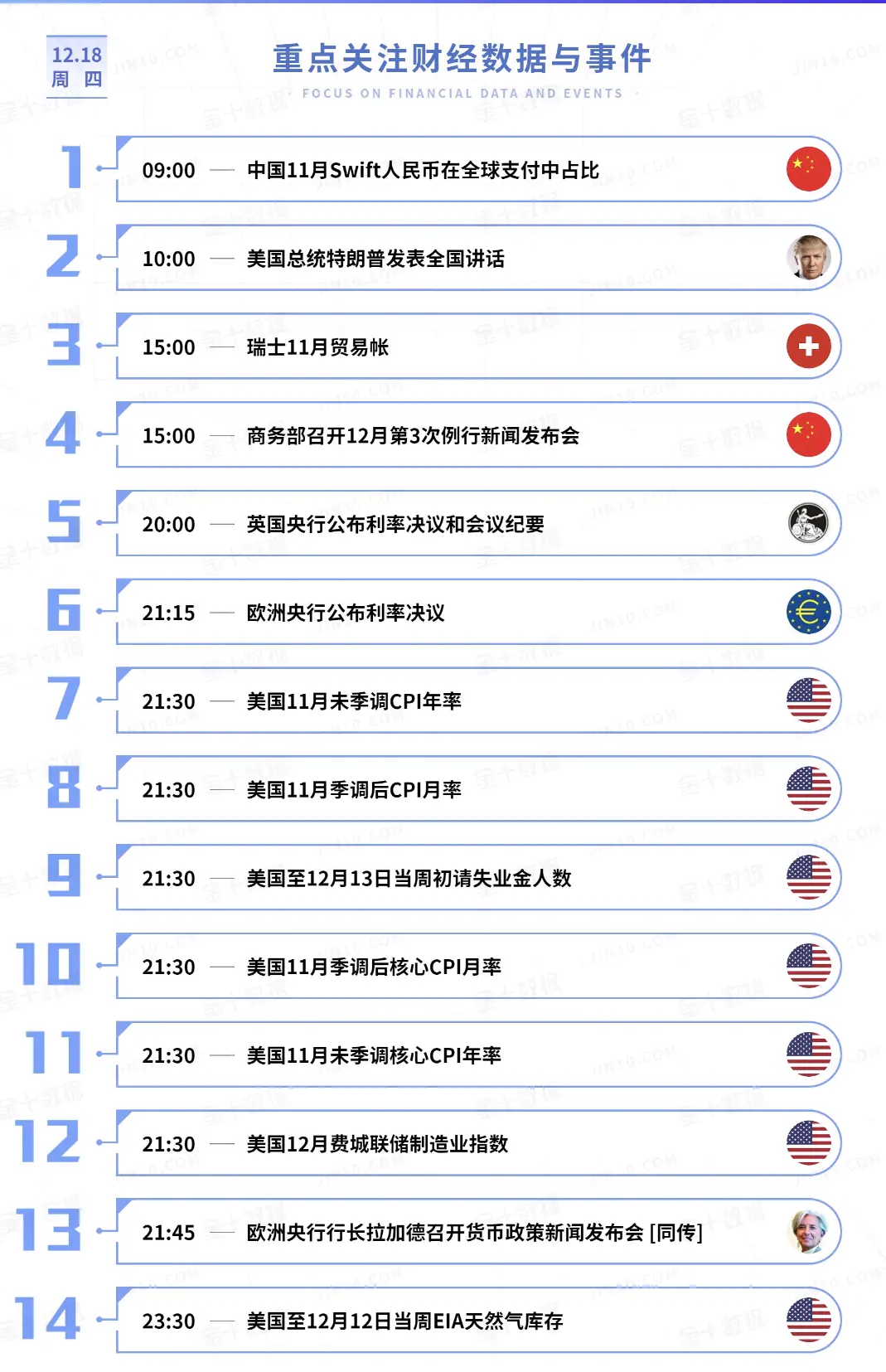 12.18
周 四

重点关注财经数据与事件
FOCUS ON FINANCIAL DATA AND EVENTS

1 09:00 — 中国11月Swift人民币在全球支付中占比

2 10:00 — 美国总统特朗普发表全国讲话

3 15:00 — 瑞士11月贸易帐

4 15:00 — 商务部召开12月第3次例行新闻发布会

5 20:00 — 英国央行公布利率决议和会议纪要

6 21:15 — 欧洲央行公布利率决议

7 21:30 — 美国11月未季调CPI年率

8 21:30 — 美国11月季调后CPI月率

9 21:30 — 美国至12月13日当周初请失业金人数

10 21:30 — 美国11月季调后核心CPI月率

11 21:30 — 美国11月未季调核心CPI年率

12 21:30 — 美国12月费城联储制造业指数

13 21:45 — 欧洲央行行长拉加德召开货币政策新闻发布会 [同传]

14 23:30 — 美国至12月12日当周EIA天然气库存

金十数据
JIN10.COM